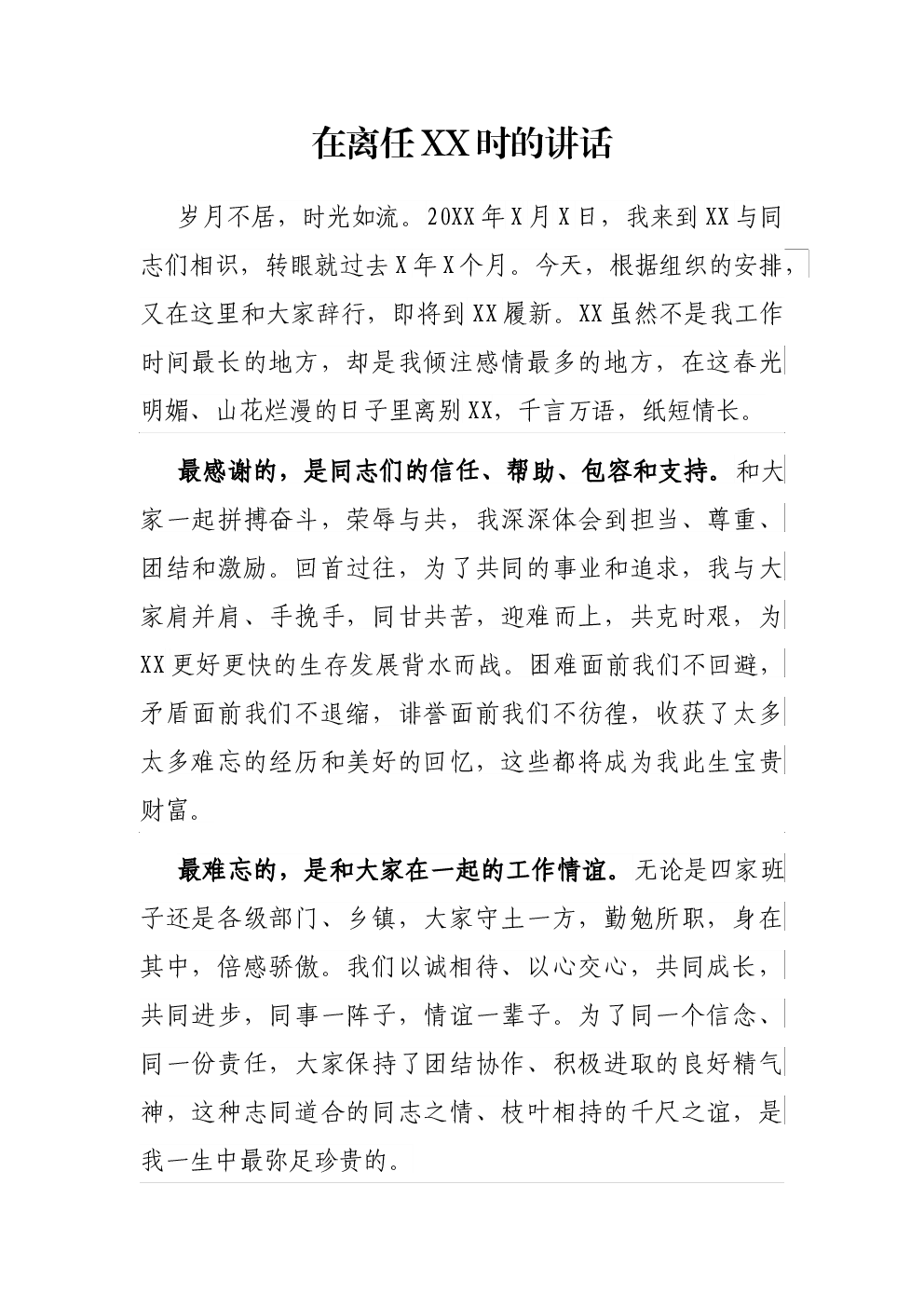 在离任XX时的讲话

岁月不居，时光如流。20XX年X月X日，我来到XX与同志们相识，转眼就过去X年X个月。今天，根据组织的安排，又在这里和大家辞行，即将到XX履新。XX虽然不是我工作时间最长的地方，却是我倾注感情最多的地方，在这春光明媚、山花烂漫的日子里离别XX，千言万语，纸短情长。

最感谢的，是同志们的信任、帮助、包容和支持。和大家一起拼搏奋斗，荣辱与共，我深深体会到担当、尊重、团结和激励。回首过往，为了共同的事业和追求，我与大家肩并肩、手挽手，同甘共苦，迎难而上，共克时艰，为XX更好更快的生存发展背水而战。困难面前我们不回避，矛盾面前我们不退缩，诽誉面前我们不彷徨，收获了太多太多难忘的经历和美好的回忆，这些都将成为我此生宝贵财富。

最难忘的，是和大家在一起的工作情谊。无论是四家班子还是各级部门、乡镇，大家守土一方，勤勉所职，身在其中，倍感骄傲。我们以诚相待、以心交心，共同成长，共同进步，同事一阵子，情谊一辈子。为了同一个信念、同一份责任，大家保持了团结协作、积极进取的良好精气神，这种志同道合的同志之情、枝叶相持的千尺之谊，是我一生中最弥足珍贵的。